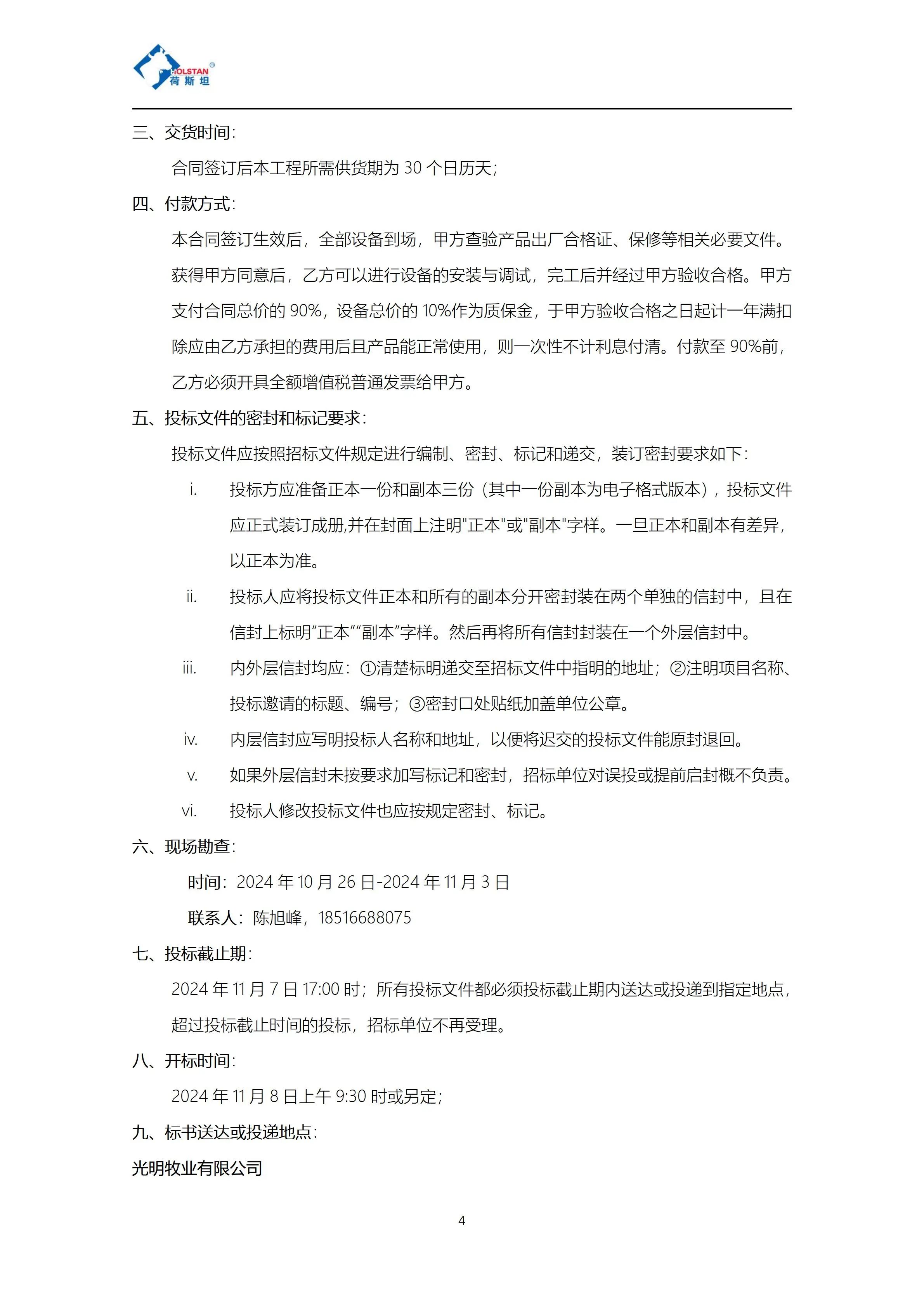 HOLSTAN®
荷斯坦

三、交货时间：

合同签订后本工程所需供货期为 30 个日历天；

四、付款方式：

本合同签订生效后，全部设备到场，甲方查验产品出厂合格证、保修等相关必要文件。获得甲方同意后，乙方可以进行设备的安装与调试，完工后并经过甲方验收合格。甲方支付合同总价的 90%，设备总价的 10%作为质保金，于甲方验收合格之日起计一年满扣除应由乙方承担的费用后且产品能正常使用，则一次性不计利息付清。付款至 90%前，乙方必须开具全额增值税普通发票给甲方。

五、投标文件的密封和标记要求：

投标文件应按照招标文件规定进行编制、密封、标记和递交，装订密封要求如下：

i. 投标方应准备正本一份和副本三份（其中一份副本为电子格式版本），投标文件应正式装订成册,并在封面上注明"正本"或"副本"字样。一旦正本和副本有差异，以正本为准。

ii. 投标人应将投标文件正本和所有的副本分开密封装在两个单独的信封中，且在信封上标明“正本”“副本”字样。然后再将所有信封封装在一个外层信封中。

iii. 内外层信封均应：①清楚标明递交至招标文件中指明的地址；②注明项目名称、投标邀请的标题、编号；③密封口处贴纸加盖单位公章。

iv. 内层信封应写明投标人名称和地址，以便将迟交的投标文件能原封退回。

v. 如果外层信封未按要求加写标记和密封，招标单位对误投或提前启封概不负责。

vi. 投标人修改投标文件也应按规定密封、标记。

六、现场勘查：

时间：2024 年 10 月 26 日-2024 年 11 月 3 日

联系人：陈旭峰，18516688075

七、投标截止期：

2024 年 11 月 7 日 17:00 时；所有投标文件都必须投标截止期内送达或投递到指定地点，超过投标截止时间的投标，招标单位不再受理。

八、开标时间：

2024 年 11 月 8 日上午 9:30 时或另定；

九、标书送达或投递地点：

光明牧业有限公司

4